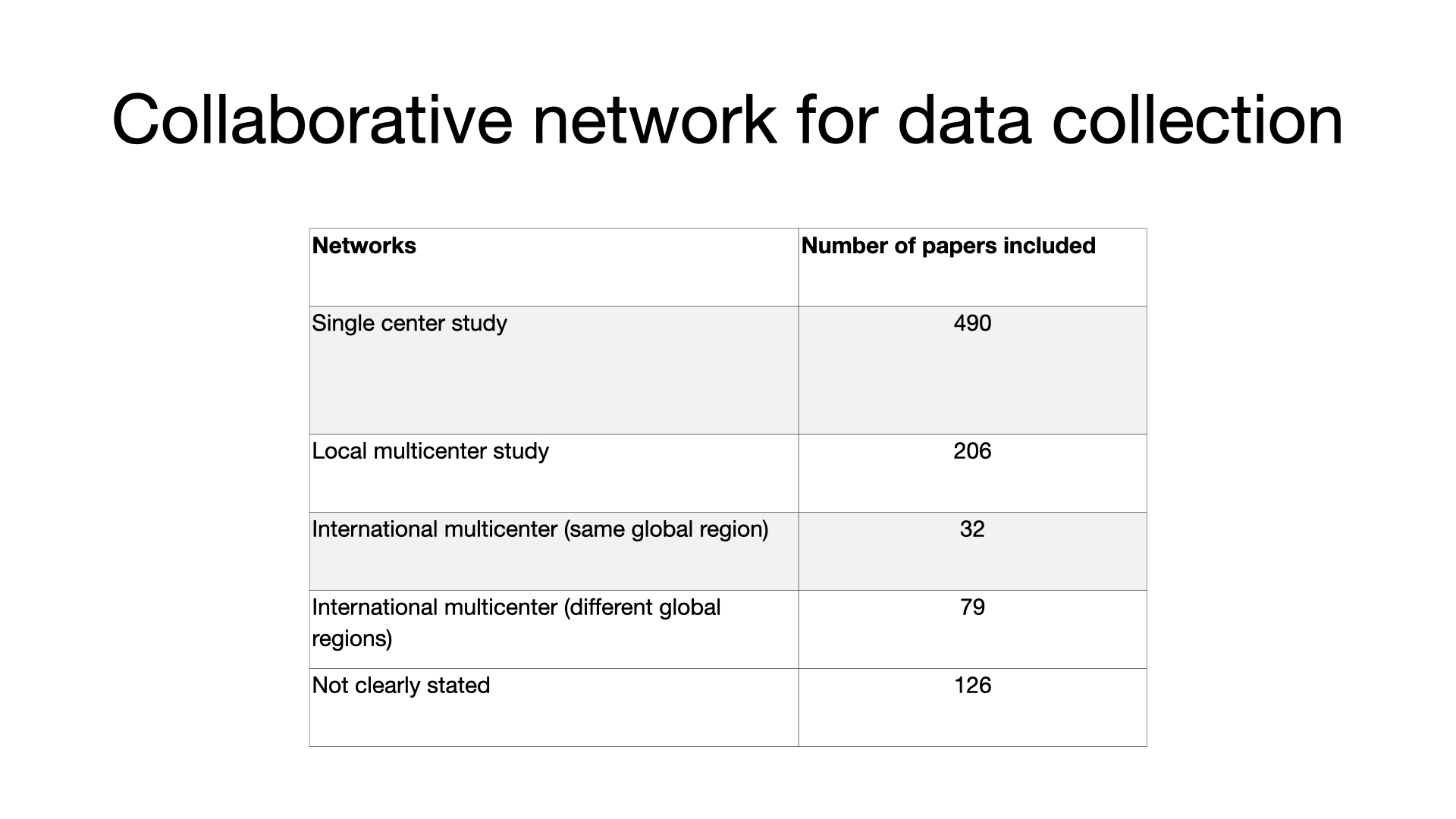 Collaborative network for data collection

| Networks | Number of papers included |
|---|---|
| Single center study | 490 |
| Local multicenter study | 206 |
| International multicenter (same global region) | 32 |
| International multicenter (different global regions) | 79 |
| Not clearly stated | 126 |